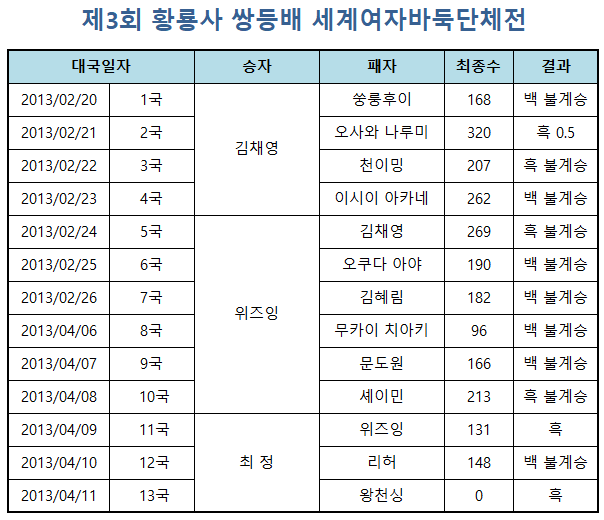 제3회 황룡사 쌍등배 세계여자바둑단체전

| 대국일자 | | 승자 | 패자 | 최종수 | 결과 |
|---|---|---|---|---|---|
| 2013/02/20 | 1국 | 김채영 | 쑹룽후이 | 168 | 백 불계승 |
| 2013/02/21 | 2국 | 김채영 | 오사와 나루미 | 320 | 흑 0.5 |
| 2013/02/22 | 3국 | 김채영 | 천이밍 | 207 | 흑 불계승 |
| 2013/02/23 | 4국 | 김채영 | 이시이 아카네 | 262 | 백 불계승 |
| 2013/02/24 | 5국 | 위즈잉 | 김채영 | 269 | 흑 불계승 |
| 2013/02/25 | 6국 | 위즈잉 | 오쿠다 아야 | 190 | 백 불계승 |
| 2013/02/26 | 7국 | 위즈잉 | 김혜림 | 182 | 백 불계승 |
| 2013/04/06 | 8국 | 위즈잉 | 무카이 치아키 | 96 | 백 불계승 |
| 2013/04/07 | 9국 | 위즈잉 | 문도원 | 166 | 백 불계승 |
| 2013/04/08 | 10국 | 위즈잉 | 셰이민 | 213 | 흑 불계승 |
| 2013/04/09 | 11국 | 최 정 | 위즈잉 | 131 | 흑 |
| 2013/04/10 | 12국 | 최 정 | 리허 | 148 | 백 불계승 |
| 2013/04/11 | 13국 | 최 정 | 왕천싱 | 0 | 흑 |